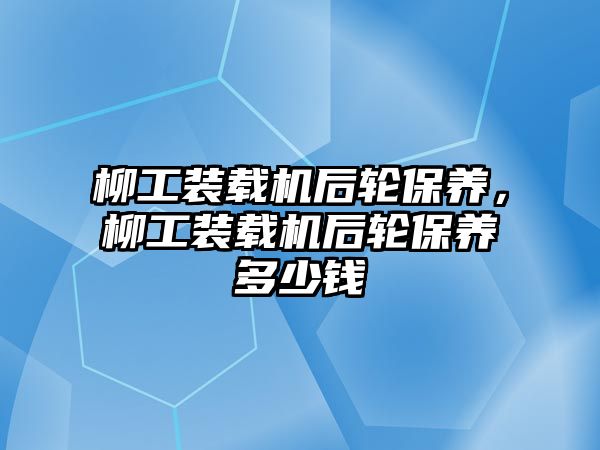 柳工装载机后轮保养，柳工装载机后轮保养多少钱